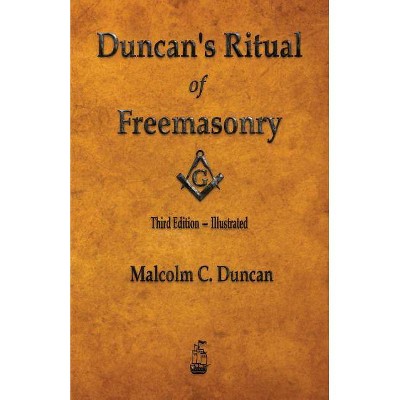 Duncan's Ritual
of
Freemasonry

G

Third Edition – Illustrated

Malcolm C. Duncan